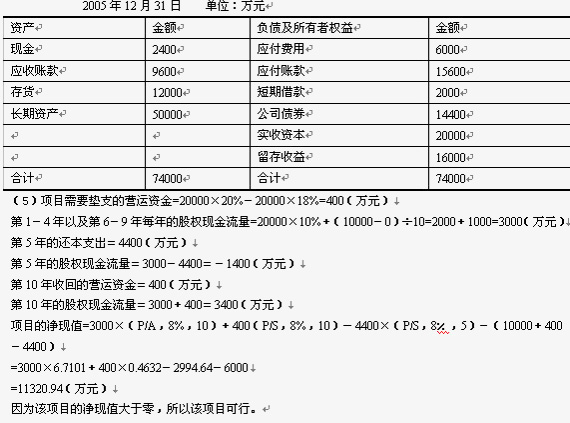 2005 年 12 月 31 日　　单位：万元

| 资产 | 金额 | 负债及所有者权益 | 金额 |
|---|---|---|---|
| 现金 | 2400 | 应付费用 | 6000 |
| 应收账款 | 9600 | 应付账款 | 15600 |
| 存货 | 12000 | 短期借款 | 2000 |
| 长期资产 | 50000 | 公司债券 | 14400 |
| | | 实收资本 | 20000 |
| | | 留存收益 | 16000 |
| 合计 | 74000 | 合计 | 74000 |

（5）项目需要垫支的营运资金=20000×20%－20000×18%=400（万元）

第 1－4 年以及第 6－9 年每年的股权现金流量=20000×10%＋（10000－0）÷10=2000＋1000=3000（万元）

第 5 年的还本支出＝4400（万元）

第 5 年的股权现金流量＝3000－4400=－1400（万元）

第 10 年收回的营运资金＝400（万元）

第 10 年的股权现金流量＝3000＋400=3400（万元）

项目的净现值=3000×（P/A，8%，10）＋400（P/S，8%，10）－4400×（P/S，8%，5）－（10000＋400－4400）

=3000×6.7101＋400×0.4632－2994.64－6000

=11320.94（万元）

因为该项目的净现值大于零，所以该项目可行。